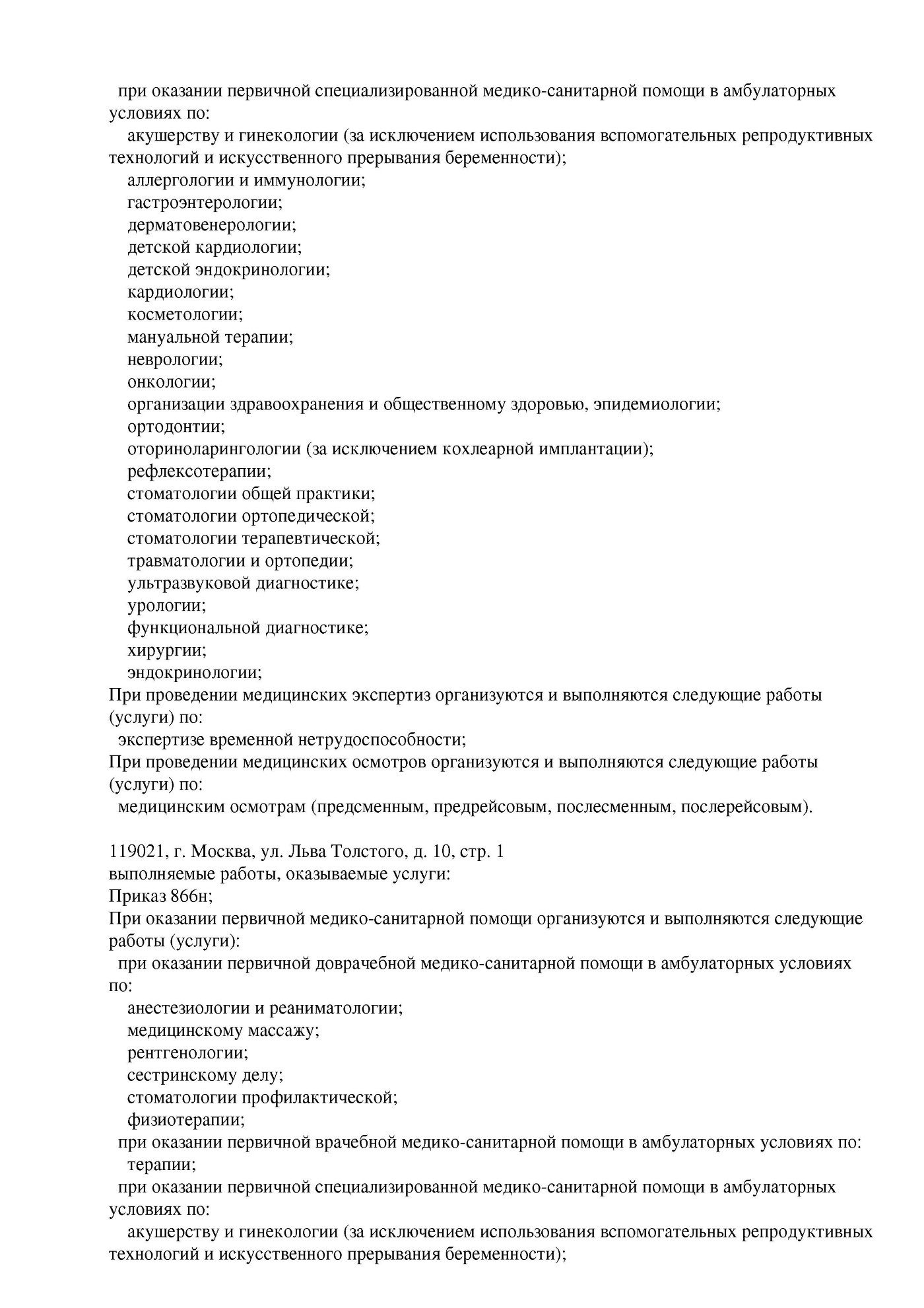 при оказании первичной специализированной медико-санитарной помощи в амбулаторных условиях по:
акушерству и гинекологии (за исключением использования вспомогательных репродуктивных технологий и искусственного прерывания беременности);
аллергологии и иммунологии;
гастроэнтерологии;
дерматовенерологии;
детской кардиологии;
детской эндокринологии;
кардиологии;
косметологии;
мануальной терапии;
неврологии;
онкологии;
организации здравоохранения и общественному здоровью, эпидемиологии;
ортодонтии;
оториноларингологии (за исключением кохлеарной имплантации);
рефлексотерапии;
стоматологии общей практики;
стоматологии ортопедической;
стоматологии терапевтической;
травматологии и ортопедии;
ультразвуковой диагностике;
урологии;
функциональной диагностике;
хирургии;
эндокринологии;
При проведении медицинских экспертиз организуются и выполняются следующие работы (услуги) по:
экспертизе временной нетрудоспособности;
При проведении медицинских осмотров организуются и выполняются следующие работы (услуги) по:
медицинским осмотрам (предсменным, предрейсовым, послесменным, послерейсовым).

119021, г. Москва, ул. Льва Толстого, д. 10, стр. 1
выполняемые работы, оказываемые услуги:
Приказ 866н;
При оказании первичной медико-санитарной помощи организуются и выполняются следующие работы (услуги):
при оказании первичной доврачебной медико-санитарной помощи в амбулаторных условиях по:
анестезиологии и реаниматологии;
медицинскому массажу;
рентгенологии;
сестринскому делу;
стоматологии профилактической;
физиотерапии;
при оказании первичной врачебной медико-санитарной помощи в амбулаторных условиях по:
терапии;
при оказании первичной специализированной медико-санитарной помощи в амбулаторных условиях по:
акушерству и гинекологии (за исключением использования вспомогательных репродуктивных технологий и искусственного прерывания беременности);